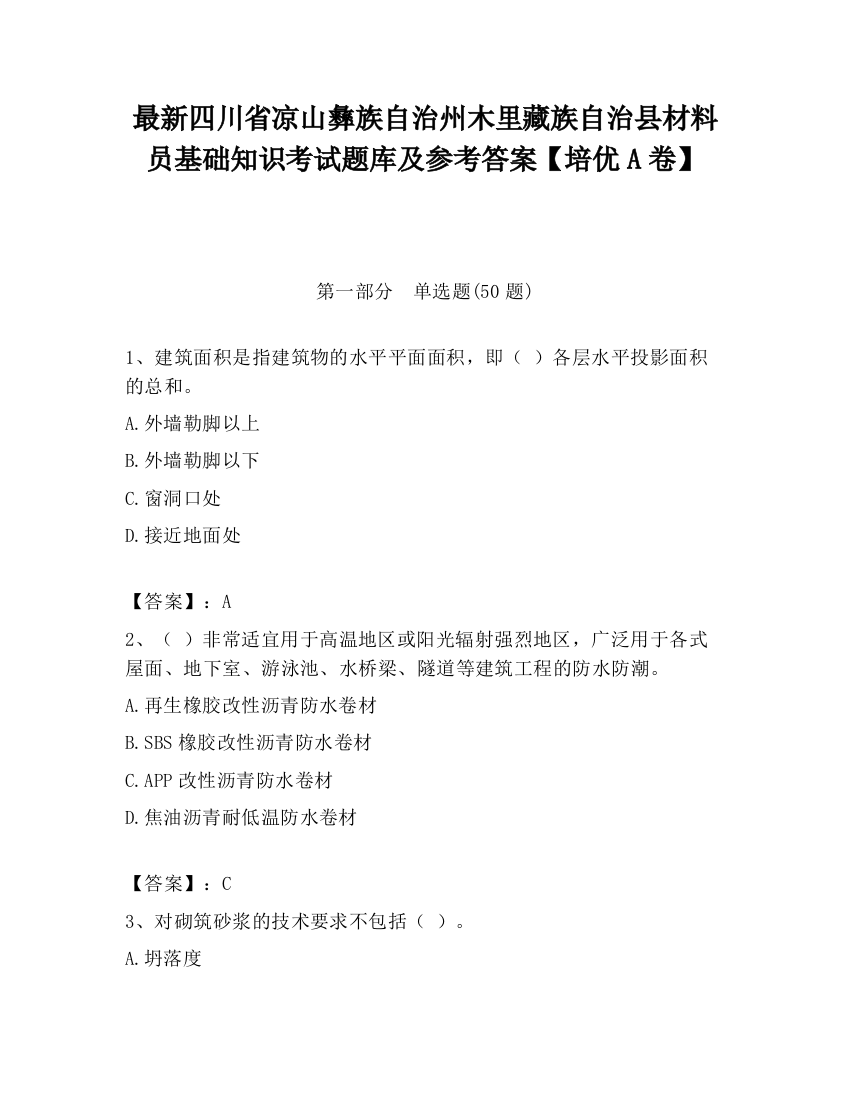 最新四川省凉山彝族自治州木里藏族自治县材料员基础知识考试题库及参考答案【培优A卷】

第一部分　单选题(50题)

1、建筑面积是指建筑物的水平平面面积，即（ ）各层水平投影面积的总和。

A.外墙勒脚以上

B.外墙勒脚以下

C.窗洞口处

D.接近地面处

【答案】：A

2、（ ）非常适宜用于高温地区或阳光辐射强烈地区，广泛用于各式屋面、地下室、游泳池、水桥梁、隧道等建筑工程的防水防潮。

A.再生橡胶改性沥青防水卷材

B.SBS橡胶改性沥青防水卷材

C.APP改性沥青防水卷材

D.焦油沥青耐低温防水卷材

【答案】：C

3、对砌筑砂浆的技术要求不包括（ ）。

A.坍落度